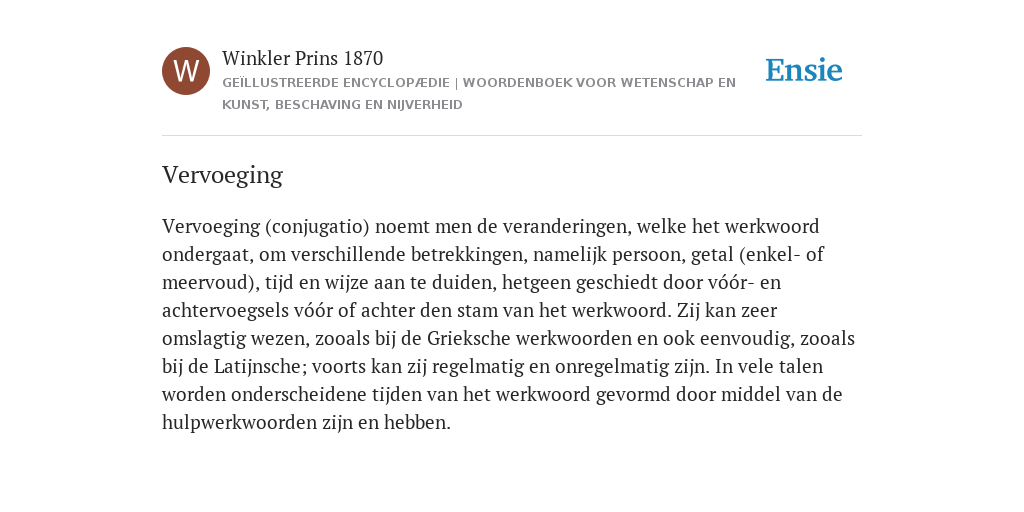 W

Winkler Prins 1870

GEÏLLUSTREERDE ENCYCLOPÆDIE | WOORDENBOEK VOOR WETENSCHAP EN KUNST, BESCHAVING EN NIJVERHEID

Ensie

Vervoeging

Vervoeging (conjugatio) noemt men de veranderingen, welke het werkwoord ondergaat, om verschillende betrekkingen, namelijk persoon, getal (enkel- of meervoud), tijd en wijze aan te duiden, hetgeen geschiedt door vóór- en achtervoegsels vóór of achter den stam van het werkwoord. Zij kan zeer omslagtig wezen, zooals bij de Grieksche werkwoorden en ook eenvoudig, zooals bij de Latijnsche; voorts kan zij regelmatig en onregelmatig zijn. In vele talen worden onderscheidene tijden van het werkwoord gevormd door middel van de hulpwerkwoorden zijn en hebben.